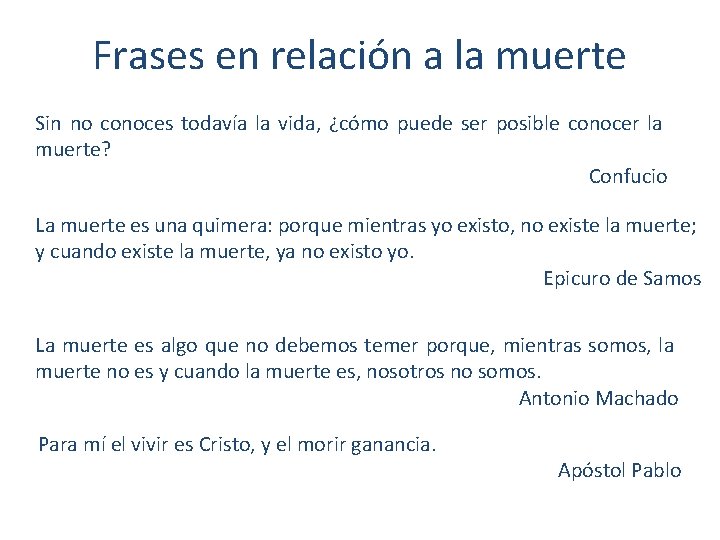 Frases en relación a la muerte

Sin no conoces todavía la vida, ¿cómo puede ser posible conocer la muerte?

Confucio

La muerte es una quimera: porque mientras yo existo, no existe la muerte; y cuando existe la muerte, ya no existo yo.

Epicuro de Samos

La muerte es algo que no debemos temer porque, mientras somos, la muerte no es y cuando la muerte es, nosotros no somos.

Antonio Machado

Para mí el vivir es Cristo, y el morir ganancia.

Apóstol Pablo